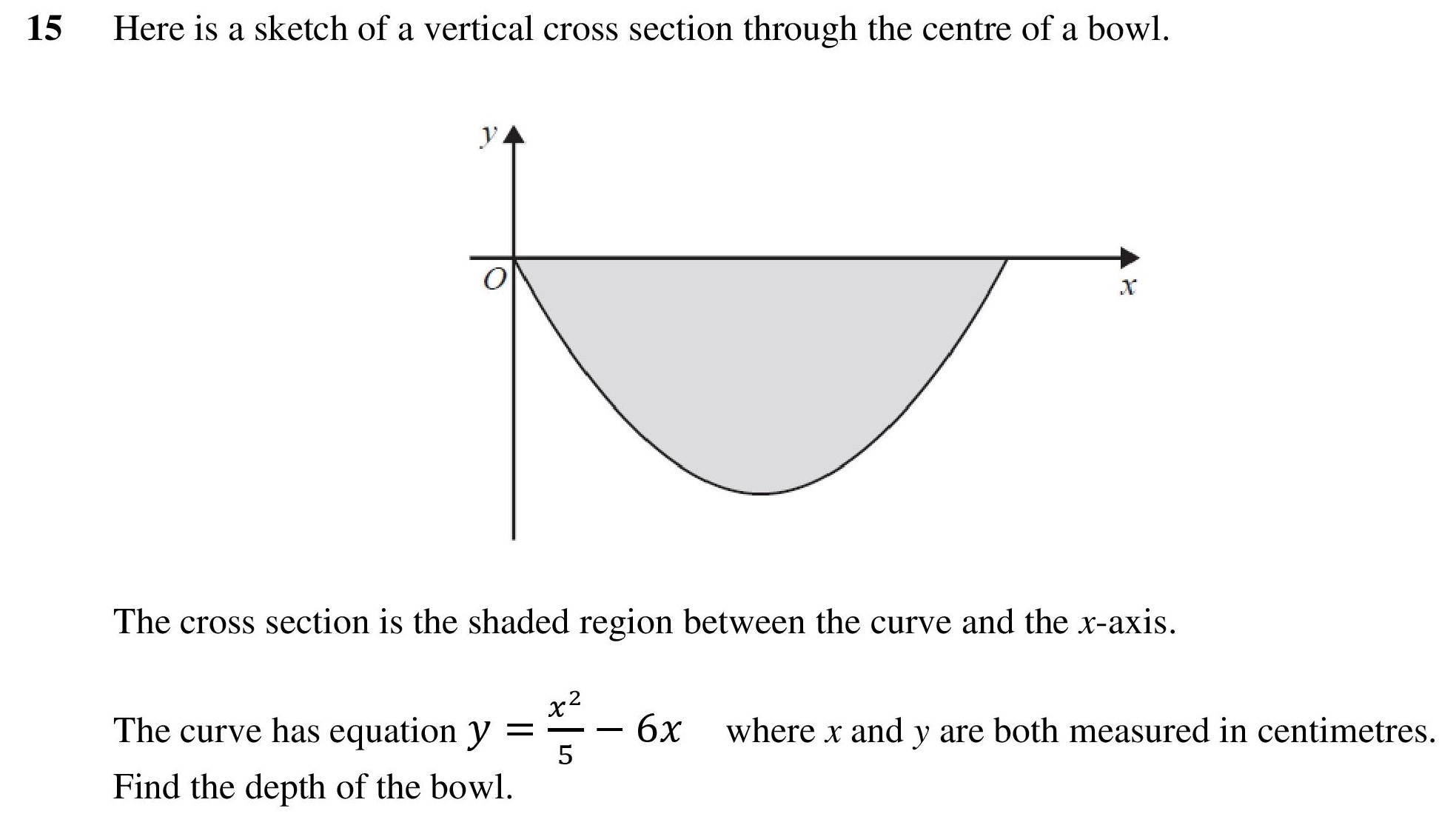 15 Here is a sketch of a vertical cross section through the centre of a bowl.

$y$

$O$

$x$

The cross section is the shaded region between the curve and the $x$-axis.

The curve has equation $y = \frac{x^2}{5} - 6x$ where $x$ and $y$ are both measured in centimetres.

Find the depth of the bowl.